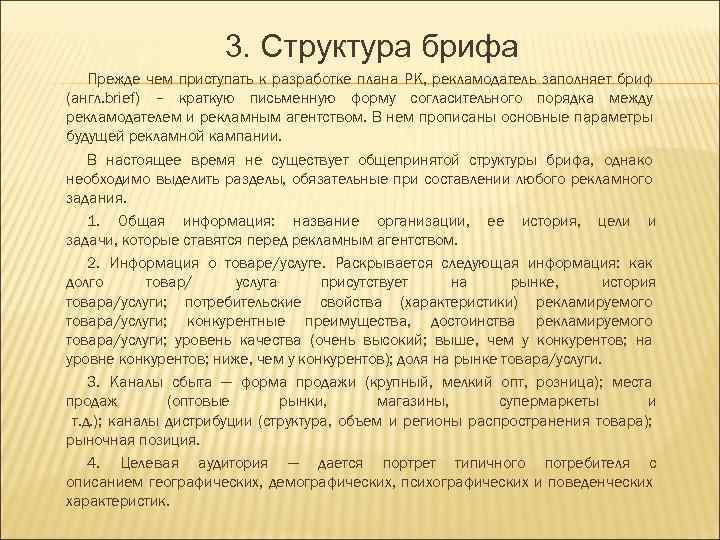 3. Структура брифа

Прежде чем приступать к разработке плана РК, рекламодатель заполняет бриф (англ.brief) – краткую письменную форму согласительного порядка между рекламодателем и рекламным агентством. В нем прописаны основные параметры будущей рекламной кампании.

В настоящее время не существует общепринятой структуры брифа, однако необходимо выделить разделы, обязательные при составлении любого рекламного задания.

1. Общая информация: название организации, ее история, цели и задачи, которые ставятся перед рекламным агентством.

2. Информация о товаре/услуге. Раскрывается следующая информация: как долго товар/ услуга присутствует на рынке, история товара/услуги; потребительские свойства (характеристики) рекламируемого товара/услуги; конкурентные преимущества, достоинства рекламируемого товара/услуги; уровень качества (очень высокий; выше, чем у конкурентов; на уровне конкурентов; ниже, чем у конкурентов); доля на рынке товара/услуги.

3. Каналы сбыта — форма продажи (крупный, мелкий опт, розница); места продаж (оптовые рынки, магазины, супермаркеты и т.д.); каналы дистрибуции (структура, объем и регионы распространения товара); рыночная позиция.

4. Целевая аудитория — дается портрет типичного потребителя с описанием географических, демографических, психографических и поведенческих характеристик.